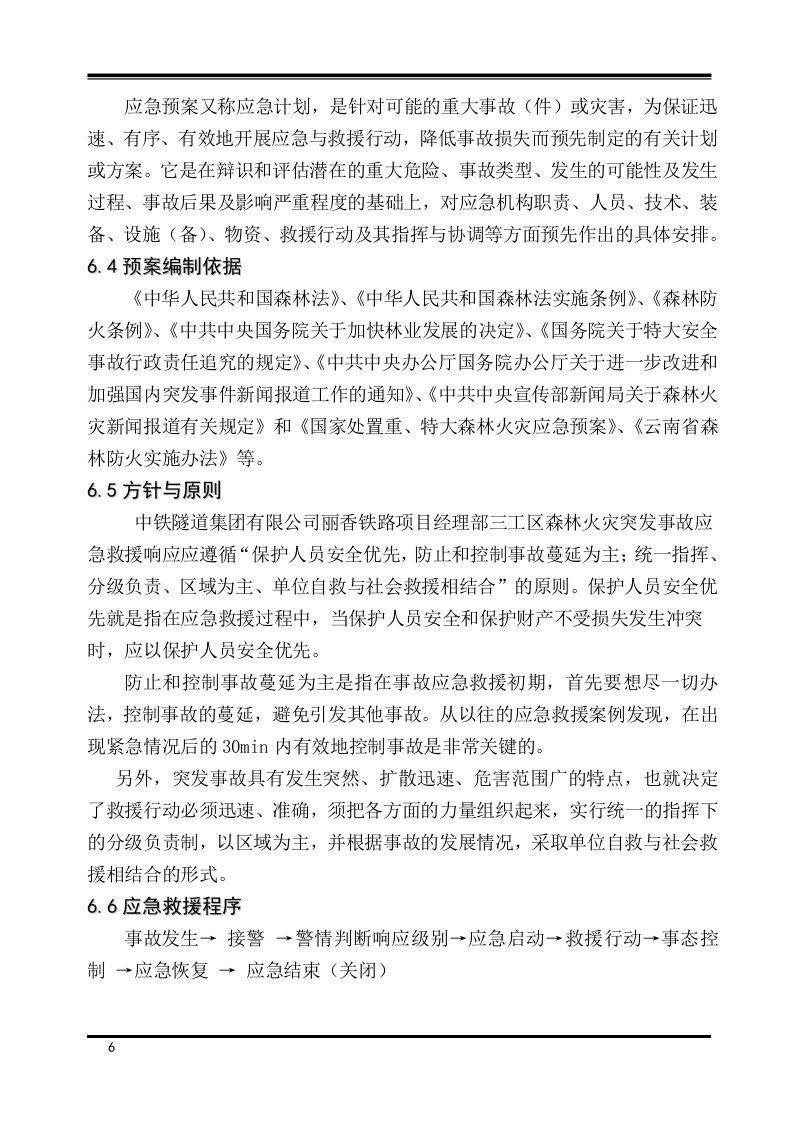 应急预案又称应急计划，是针对可能的重大事故（件）或灾害，为保证迅速、有序、有效地开展应急与救援行动，降低事故损失而预先制定的有关计划或方案。它是在辩识和评估潜在的重大危险、事故类型、发生的可能性及发生过程、事故后果及影响严重程度的基础上，对应急机构职责、人员、技术、装备、设施（备）、物资、救援行动及其指挥与协调等方面预先作出的具体安排。

6.4预案编制依据

《中华人民共和国森林法》、《中华人民共和国森林法实施条例》、《森林防火条例》、《中共中央国务院关于加快林业发展的决定》、《国务院关于特大安全事故行政责任追究的规定》、《中共中央办公厅国务院办公厅关于进一步改进和加强国内突发事件新闻报道工作的通知》、《中共中央宣传部新闻局关于森林火灾新闻报道有关规定》和《国家处置重、特大森林火灾应急预案》、《云南省森林防火实施办法》等。

6.5方针与原则

中铁隧道集团有限公司丽香铁路项目经理部三工区森林火灾突发事故应急救援响应应遵循“保护人员安全优先，防止和控制事故蔓延为主；统一指挥、分级负责、区域为主、单位自救与社会救援相结合”的原则。保护人员安全优先就是指在应急救援过程中，当保护人员安全和保护财产不受损失发生冲突时，应以保护人员安全优先。

防止和控制事故蔓延为主是指在事故应急救援初期，首先要想尽一切办法，控制事故的蔓延，避免引发其他事故。从以往的应急救援案例发现，在出现紧急情况后的30min内有效地控制事故是非常关键的。

另外，突发事故具有发生突然、扩散迅速、危害范围广的特点，也就决定了救援行动必须迅速、准确，须把各方面的力量组织起来，实行统一的指挥下的分级负责制，以区域为主，并根据事故的发展情况，采取单位自救与社会救援相结合的形式。

6.6应急救援程序

事故发生→ 接警 →警情判断响应级别→应急启动→救援行动→事态控制 →应急恢复 → 应急结束（关闭）

6